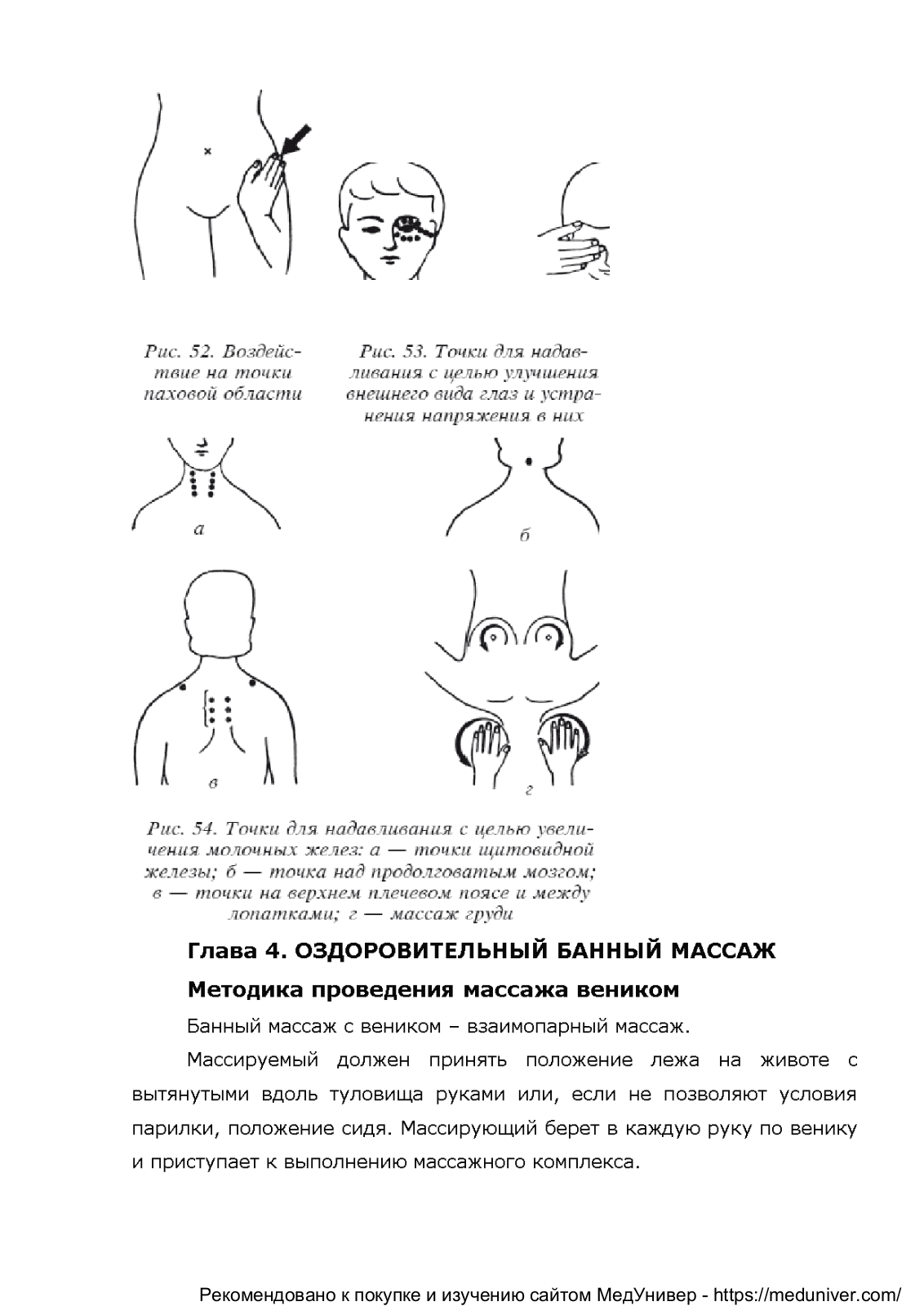 Рис. 52. Воздействие на точки паховой области

Рис. 53. Точки для надавливания с целью улучшения внешнего вида глаз и устранения напряжения в них

а

б

в

г

Рис. 54. Точки для надавливания с целью увеличения молочных желез: а — точки щитовидной железы; б — точка над продолговатым мозгом; в — точки на верхнем плечевом поясе и между лопатками; г — массаж груди

Глава 4. ОЗДОРОВИТЕЛЬНЫЙ БАННЫЙ МАССАЖ

Методика проведения массажа веником

Банный массаж с веником – взаимопарный массаж.

Массируемый должен принять положение лежа на животе с вытянутыми вдоль туловища руками или, если не позволяют условия парилки, положение сидя. Массирующий берет в каждую руку по венику и приступает к выполнению массажного комплекса.

Рекомендовано к покупке и изучению сайтом МедУнивер - https://meduniver.com/